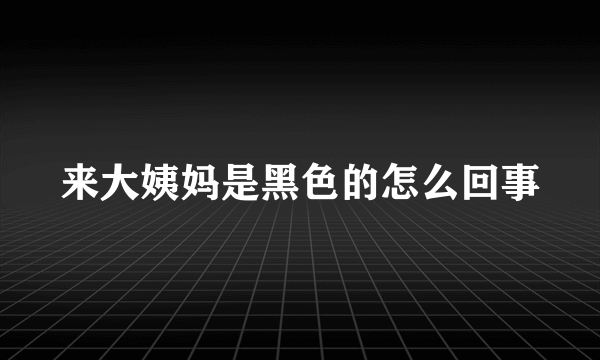 来大姨妈是黑色的怎么回事